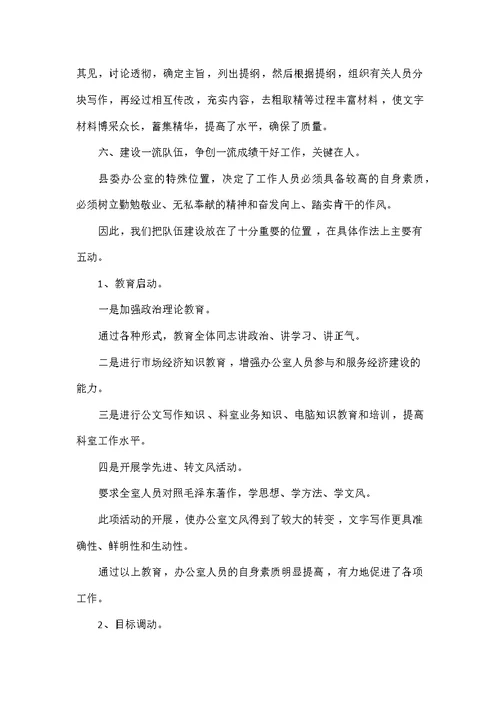 其见，讨论透彻，确定主旨，列出提纲，然后根据提纲，组织有关人员分块写作，再经过相互传改，充实内容，去粗取精等过程丰富材料，使文字材料博采众长，蓄集精华，提高了水平，确保了质量。

六、建设一流队伍，争创一流成绩干好工作，关键在人。

县委办公室的特殊位置，决定了工作人员必须具备较高的自身素质，必须树立勤勉敬业、无私奉献的精神和奋发向上、踏实肯干的作风。

因此，我们把队伍建设放在了十分重要的位置，在具体作法上主要有五动。

1、教育启动。

一是加强政治理论教育。

通过各种形式，教育全体同志讲政治、讲学习、讲正气。

二是进行市场经济知识教育，增强办公室人员参与和服务经济建设的能力。

三是进行公文写作知识、科室业务知识、电脑知识教育和培训，提高科室工作水平。

四是开展学先进、转文风活动。

要求全室人员对照毛泽东著作，学思想、学方法、学文风。

此项活动的开展，使办公室文风得到了较大的转变，文字写作更具准确性、鲜明性和生动性。

通过以上教育，办公室人员的自身素质明显提高，有力地促进了各项工作。

2、目标调动。